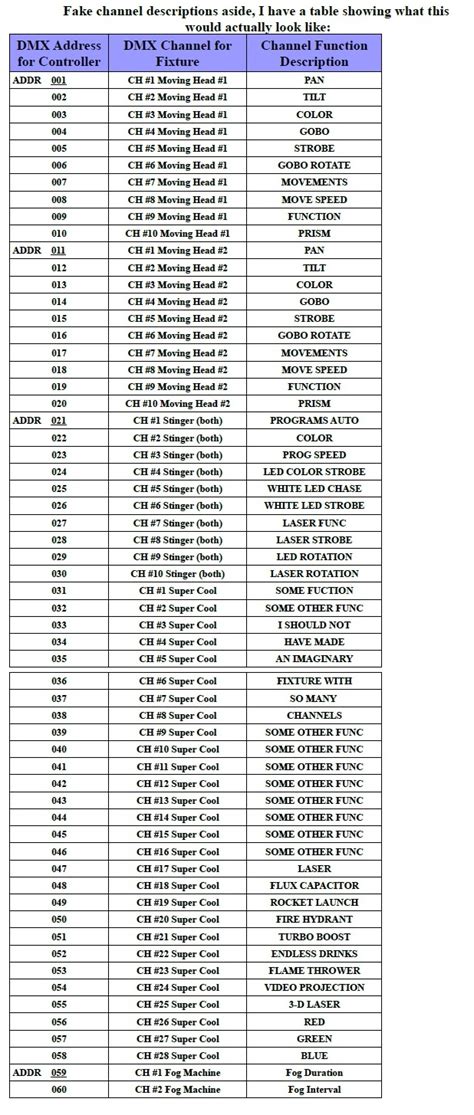 Fake channel descriptions aside, I have a table showing what this would actually look like:

| DMX Address for Controller | DMX Channel for Fixture | Channel Function Description |
|---|---|---|
| ADDR 001 | CH #1 Moving Head #1 | PAN |
| 002 | CH #2 Moving Head #1 | TILT |
| 003 | CH #3 Moving Head #1 | COLOR |
| 004 | CH #4 Moving Head #1 | GOBO |
| 005 | CH #5 Moving Head #1 | STROBE |
| 006 | CH #6 Moving Head #1 | GOBO ROTATE |
| 007 | CH #7 Moving Head #1 | MOVEMENTS |
| 008 | CH #8 Moving Head #1 | MOVE SPEED |
| 009 | CH #9 Moving Head #1 | FUNCTION |
| 010 | CH #10 Moving Head #1 | PRISM |
| ADDR 011 | CH #1 Moving Head #2 | PAN |
| 012 | CH #2 Moving Head #2 | TILT |
| 013 | CH #3 Moving Head #2 | COLOR |
| 014 | CH #4 Moving Head #2 | GOBO |
| 015 | CH #5 Moving Head #2 | STROBE |
| 016 | CH #6 Moving Head #2 | GOBO ROTATE |
| 017 | CH #7 Moving Head #2 | MOVEMENTS |
| 018 | CH #8 Moving Head #2 | MOVE SPEED |
| 019 | CH #9 Moving Head #2 | FUNCTION |
| 020 | CH #10 Moving Head #2 | PRISM |
| ADDR 021 | CH #1 Stinger (both) | PROGRAMS AUTO |
| 022 | CH #2 Stinger (both) | COLOR |
| 023 | CH #3 Stinger (both) | PROG SPEED |
| 024 | CH #4 Stinger (both) | LED COLOR STROBE |
| 025 | CH #5 Stinger (both) | WHITE LED CHASE |
| 026 | CH #6 Stinger (both) | WHITE LED STROBE |
| 027 | CH #7 Stinger (both) | LASER FUNC |
| 028 | CH #8 Stinger (both) | LASER STROBE |
| 029 | CH #9 Stinger (both) | LED ROTATION |
| 030 | CH #10 Stinger (both) | LASER ROTATION |
| 031 | CH #1 Super Cool | SOME FUCTION |
| 032 | CH #2 Super Cool | SOME OTHER FUNC |
| 033 | CH #3 Super Cool | I SHOULD NOT |
| 034 | CH #4 Super Cool | HAVE MADE |
| 035 | CH #5 Super Cool | AN IMAGINARY |
| 036 | CH #6 Super Cool | FIXTURE WITH |
| 037 | CH #7 Super Cool | SO MANY |
| 038 | CH #8 Super Cool | CHANNELS |
| 039 | CH #9 Super Cool | SOME OTHER FUNC |
| 040 | CH #10 Super Cool | SOME OTHER FUNC |
| 041 | CH #11 Super Cool | SOME OTHER FUNC |
| 042 | CH #12 Super Cool | SOME OTHER FUNC |
| 043 | CH #13 Super Cool | SOME OTHER FUNC |
| 044 | CH #14 Super Cool | SOME OTHER FUNC |
| 045 | CH #15 Super Cool | SOME OTHER FUNC |
| 046 | CH #16 Super Cool | SOME OTHER FUNC |
| 047 | CH #17 Super Cool | LASER |
| 048 | CH #18 Super Cool | FLUX CAPACITOR |
| 049 | CH #19 Super Cool | ROCKET LAUNCH |
| 050 | CH #20 Super Cool | FIRE HYDRANT |
| 051 | CH #21 Super Cool | TURBO BOOST |
| 052 | CH #22 Super Cool | ENDLESS DRINKS |
| 053 | CH #23 Super Cool | FLAME THROWER |
| 054 | CH #24 Super Cool | VIDEO PROJECTION |
| 055 | CH #25 Super Cool | 3-D LASER |
| 056 | CH #26 Super Cool | RED |
| 057 | CH #27 Super Cool | GREEN |
| 058 | CH #28 Super Cool | BLUE |
| ADDR 059 | CH #1 Fog Machine | Fog Duration |
| 060 | CH #2 Fog Machine | Fog Interval |